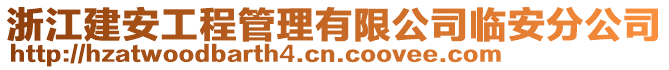 浙江建安工程管理有限公司临安分公司
http://hzatwoodbarth4.cn.coovee.com